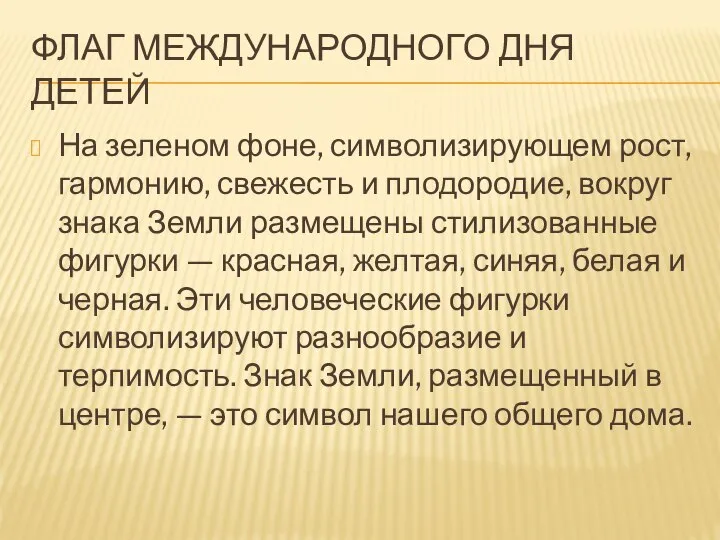 ФЛАГ МЕЖДУНАРОДНОГО ДНЯ ДЕТЕЙ

На зеленом фоне, символизирующем рост, гармонию, свежесть и плодородие, вокруг знака Земли размещены стилизованные фигурки — красная, желтая, синяя, белая и черная. Эти человеческие фигурки символизируют разнообразие и терпимость. Знак Земли, размещенный в центре, — это символ нашего общего дома.